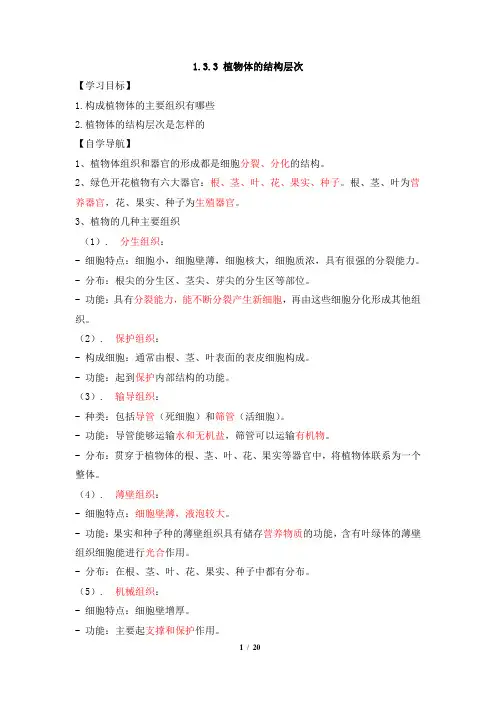 1.3.3 植物体的结构层次

【学习目标】

1.构成植物体的主要组织有哪些

2.植物体的结构层次是怎样的

【自学导航】

1、植物体组织和器官的形成都是细胞分裂、分化的结构。

2、绿色开花植物有六大器官：根、茎、叶、花、果实、种子。根、茎、叶为营养器官，花、果实、种子为生殖器官。

3、植物的几种主要组织

（1）. 分生组织：

- 细胞特点：细胞小，细胞壁薄，细胞核大，细胞质浓，具有很强的分裂能力。

- 分布：根尖的分生区、茎尖、芽尖的分生区等部位。

- 功能：具有分裂能力，能不断分裂产生新细胞，再由这些细胞分化形成其他组织。

（2）. 保护组织：

- 构成细胞：通常由根、茎、叶表面的表皮细胞构成。

- 功能：起到保护内部结构的功能。

（3）. 输导组织：

- 种类：包括导管（死细胞）和筛管（活细胞）。

- 功能：导管能够运输水和无机盐，筛管可以运输有机物。

- 分布：贯穿于植物体的根、茎、叶、花、果实等器官中，将植物体联系为一个整体。

（4）. 薄壁组织：

- 细胞特点：细胞壁薄，液泡较大。

- 功能：果实和种子种的薄壁组织具有储存营养物质的功能，含有叶绿体的薄壁组织细胞能进行光合作用。

- 分布：在根、茎、叶、花、果实、种子中都有分布。

（5）. 机械组织：

- 细胞特点：细胞壁增厚。

- 功能：主要起支撑和保护作用。

1 / 20